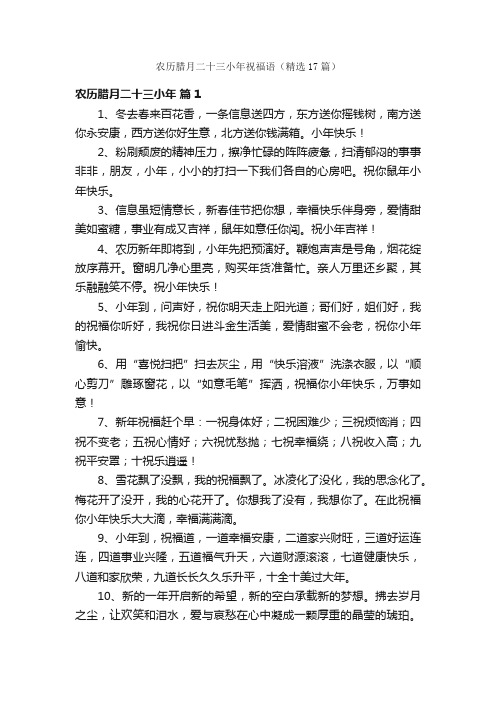 农历腊月二十三小年祝福语（精选17篇）

农历腊月二十三小年 篇1

1、冬去春来百花香，一条信息送四方，东方送你摇钱树，南方送你永安康，西方送你好生意，北方送你钱满箱。小年快乐！

2、粉刷颓废的精神压力，擦净忙碌的阵阵疲惫，扫清郁闷的事事非非，朋友，小年，小小的打扫一下我们各自的心房吧。祝你鼠年小年快乐。

3、信息虽短情意长，新春佳节把你想，幸福快乐伴身旁，爱情甜美如蜜糖，事业有成又吉祥，鼠年如意任你闯。祝小年吉祥！

4、农历新年即将到，小年先把预演好。鞭炮声声是号角，烟花绽放序幕开。窗明几净心里亮，购买年货准备忙。亲人万里还乡聚，其乐融融笑不停。祝小年快乐！

5、小年到，问声好，祝你明天走上阳光道；哥们好，姐们好，我的祝福你听好，我祝你日进斗金生活美，爱情甜蜜不会老，祝你小年愉快。

6、用“喜悦扫把”扫去灰尘，用“快乐溶液”洗涤衣服，以“顺心剪刀”雕琢窗花，以“如意毛笔”挥洒，祝福你小年快乐，万事如意！

7、新年祝福赶个早：一祝身体好；二祝困难少；三祝烦恼消；四祝不变老；五祝心情好；六祝忧愁抛；七祝幸福绕；八祝收入高；九祝平安罩；十祝乐逍遥！

8、雪花飘了没飘，我的祝福飘了。冰凌化了没化，我的思念化了。梅花开了没开，我的心花开了。你想我了没有，我想你了。在此祝福你小年快乐大大滴，幸福满满滴。

9、小年到，祝福道，一道幸福安康，二道家兴财旺，三道好运连连，四道事业兴隆，五道福气升天，六道财源滚滚，七道健康快乐，八道和家欣荣，九道长长久久乐升平，十全十美过大年。

10、新的一年开启新的希望，新的空白承载新的梦想。拂去岁月之尘，让欢笑和泪水，爱与哀愁在心中凝成一颗厚重的晶莹的琥珀。